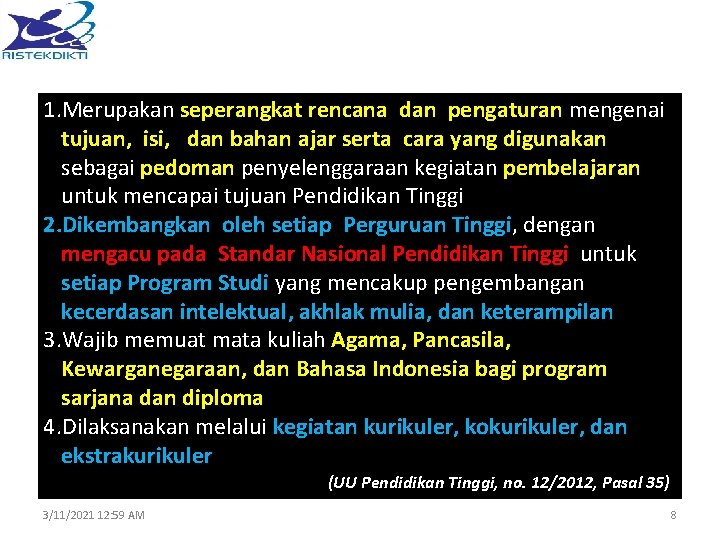 RISTEKDIKTI

1.Merupakan seperangkat rencana dan pengaturan mengenai tujuan, isi, dan bahan ajar serta cara yang digunakan sebagai pedoman penyelenggaraan kegiatan pembelajaran untuk mencapai tujuan Pendidikan Tinggi

2.Dikembangkan oleh setiap Perguruan Tinggi, dengan mengacu pada Standar Nasional Pendidikan Tinggi untuk setiap Program Studi yang mencakup pengembangan kecerdasan intelektual, akhlak mulia, dan keterampilan

3.Wajib memuat mata kuliah Agama, Pancasila, Kewarganegaraan, dan Bahasa Indonesia bagi program sarjana dan diploma

4.Dilaksanakan melalui kegiatan kurikuler, kokurikuler, dan ekstrakurikuler

(UU Pendidikan Tinggi, no. 12/2012, Pasal 35)

3/11/2021 12:59 AM

8